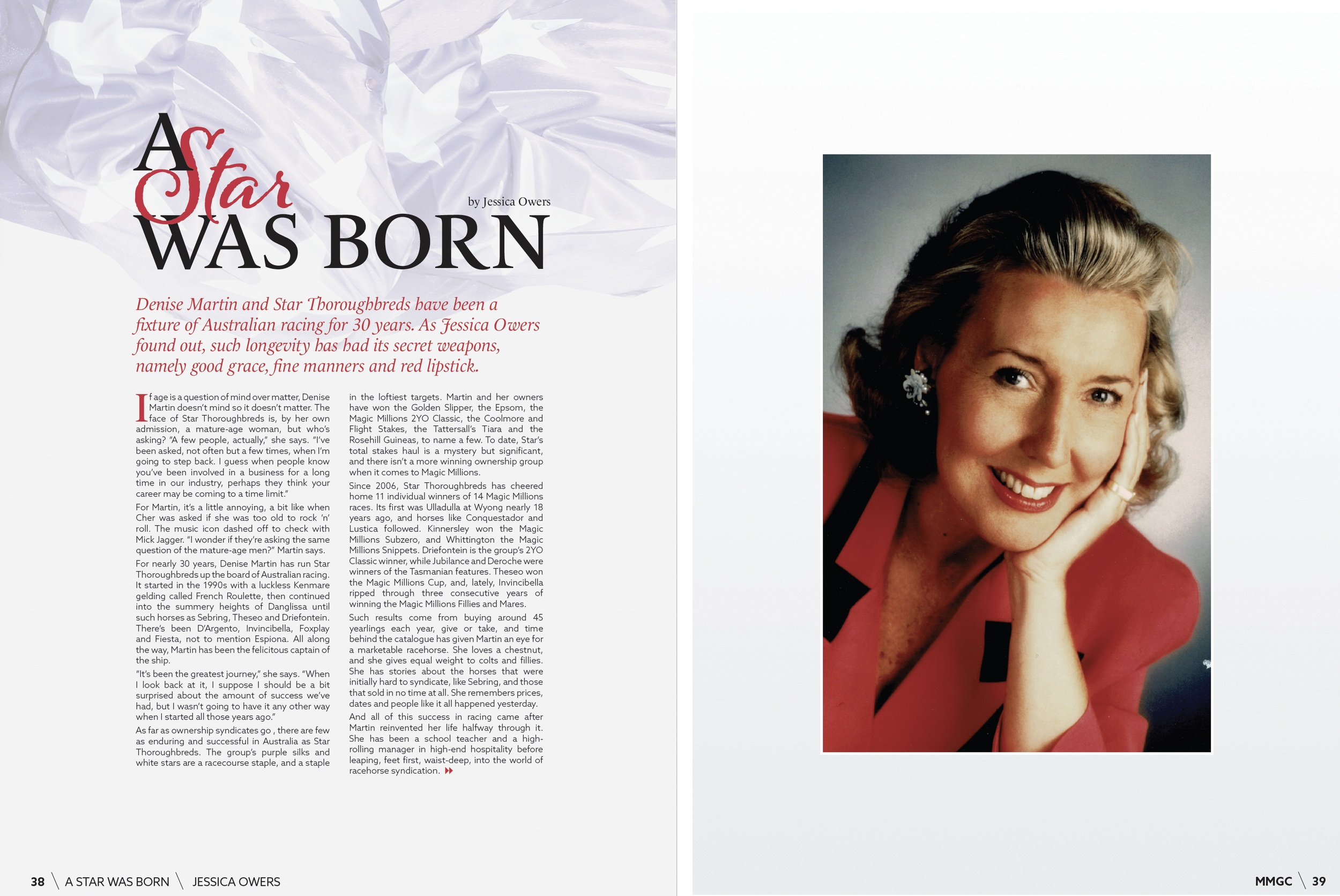 A Star WAS BORN

by Jessica Owers

Denise Martin and Star Thoroughbreds have been a fixture of Australian racing for 30 years. As Jessica Owers found out, such longevity has had its secret weapons, namely good grace, fine manners and red lipstick.

If age is a question of mind over matter, Denise Martin doesn't mind so it doesn't matter. The face of Star Thoroughbreds is, by her own admission, a mature-age woman, but who's asking? "A few people, actually," she says. "I've been asked, not often but a few times, when I'm going to step back. I guess when people know you've been involved in a business for a long time in our industry, perhaps they think your career may be coming to a time limit."

For Martin, it's a little annoying, a bit like when Cher was asked if she was too old to rock 'n' roll. The music icon dashed off to check with Mick Jagger. "I wonder if they're asking the same question of the mature-age men?" Martin says.

For nearly 30 years, Denise Martin has run Star Thoroughbreds up the board of Australian racing. It started in the 1990s with a luckless Kenmare gelding called French Roulette, then continued into the summery heights of Danglissa until such horses as Sebring, Theseo and Driefontein. There's been D'Argento, Invincibella, Foxplay and Fiesta, not to mention Espiona. All along the way, Martin has been the felicitous captain of the ship.

"It's been the greatest journey," she says. "When I look back at it, I suppose I should be a bit surprised about the amount of success we've had, but I wasn't going to have it any other way when I started all those years ago."

As far as ownership syndicates go , there are few as enduring and successful in Australia as Star Thoroughbreds. The group's purple silks and white stars are a racecourse staple, and a staple in the loftiest targets. Martin and her owners have won the Golden Slipper, the Epsom, the Magic Millions 2YO Classic, the Coolmore and Flight Stakes, the Tattersall's Tiara and the Rosehill Guineas, to name a few. To date, Star's total stakes haul is a mystery but significant, and there isn't a more winning ownership group when it comes to Magic Millions.

Since 2006, Star Thoroughbreds has cheered home 11 individual winners of 14 Magic Millions races. Its first was Ulladulla at Wyong nearly 18 years ago, and horses like Conquestador and Lustica followed. Kinnersley won the Magic Millions Subzero, and Whittington the Magic Millions Snippets. Driefontein is the group's 2YO Classic winner, while Jubilance and Deroche were winners of the Tasmanian features. Theseo won the Magic Millions Cup, and, lately, Invincibella ripped through three consecutive years of winning the Magic Millions Fillies and Mares.

Such results come from buying around 45 yearlings each year, give or take, and time behind the catalogue has given Martin an eye for a marketable racehorse. She loves a chestnut, and she gives equal weight to colts and fillies. She has stories about the horses that were initially hard to syndicate, like Sebring, and those that sold in no time at all. She remembers prices, dates and people like it all happened yesterday.

And all of this success in racing came after Martin reinvented her life halfway through it. She has been a school teacher and a high-rolling manager in high-end hospitality before leaping, feet first, waist-deep, into the world of racehorse syndication.

38 \ A STAR WAS BORN \ JESSICA OWERS

MMGC \ 39